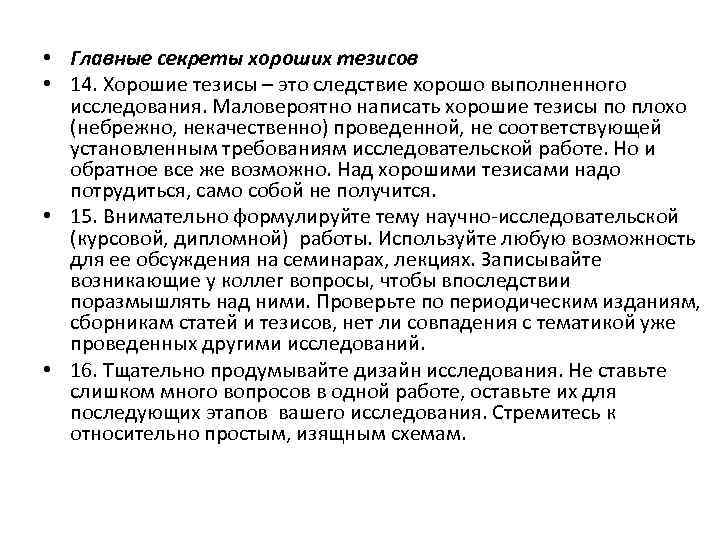 • Главные секреты хороших тезисов

• 14. Хорошие тезисы – это следствие хорошо выполненного исследования. Маловероятно написать хорошие тезисы по плохо (небрежно, некачественно) проведенной, не соответствующей установленным требованиям исследовательской работе. Но и обратное все же возможно. Над хорошими тезисами надо потрудиться, само собой не получится.

• 15. Внимательно формулируйте тему научно-исследовательской (курсовой, дипломной) работы. Используйте любую возможность для ее обсуждения на семинарах, лекциях. Записывайте возникающие у коллег вопросы, чтобы впоследствии поразмышлять над ними. Проверьте по периодическим изданиям, сборникам статей и тезисов, нет ли совпадения с тематикой уже проведенных другими исследований.

• 16. Тщательно продумывайте дизайн исследования. Не ставьте слишком много вопросов в одной работе, оставьте их для последующих этапов вашего исследования. Стремитесь к относительно простым, изящным схемам.